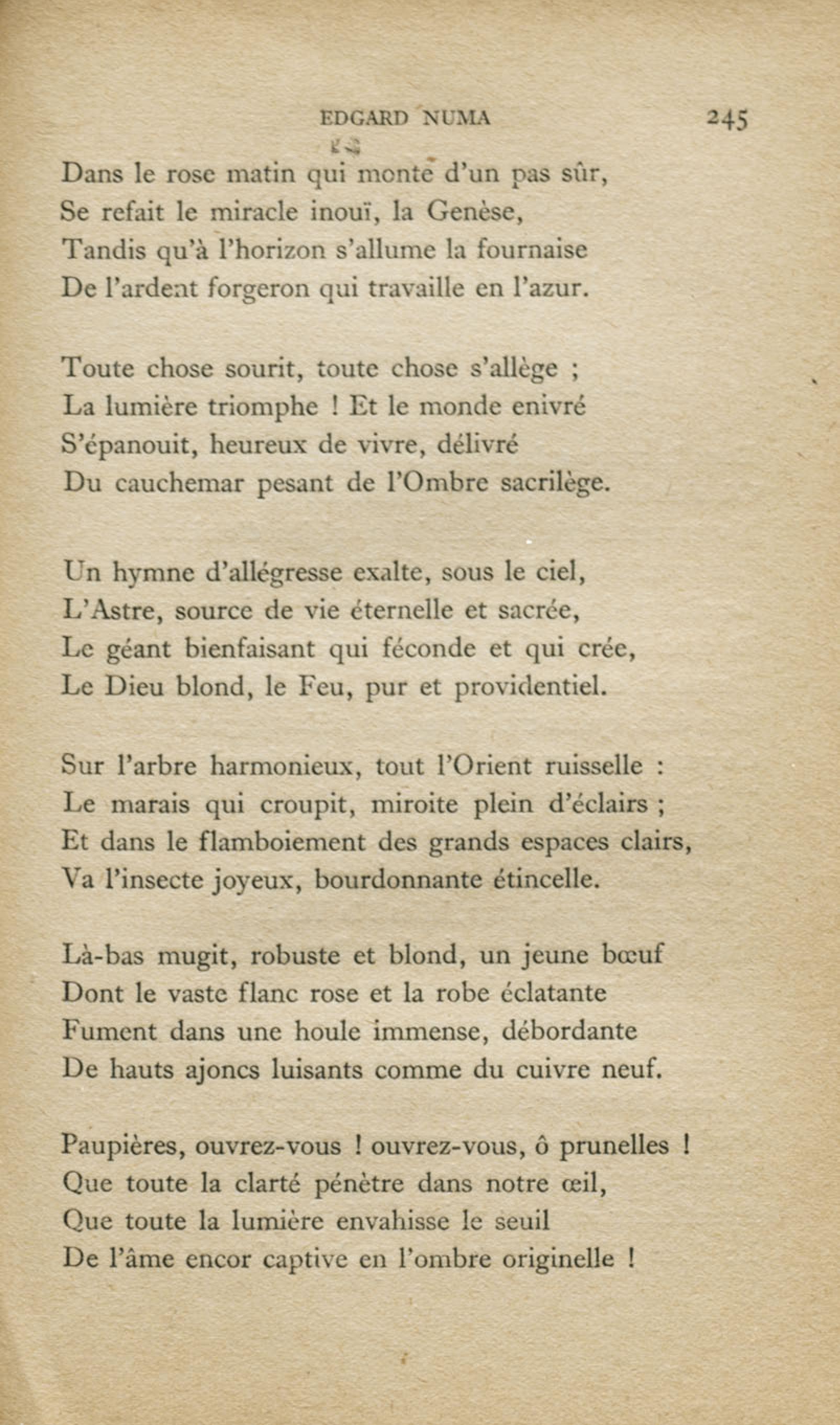 EDGARD NUMA 245

Dans le rose matin qui monte d'un pas sûr,
Se refait le miracle inouï, la Genèse,
Tandis qu'à l'horizon s'allume la fournaise
De l'ardent forgeron qui travaille en l'azur.

Toute chose sourit, toute chose s'allège ;
La lumière triomphe ! Et le monde enivré
S'épanouit, heureux de vivre, délivré
Du cauchemar pesant de l'Ombre sacrilège.

Un hymne d'allégresse exalte, sous le ciel,
L'Astre, source de vie éternelle et sacrée,
Le géant bienfaisant qui féconde et qui crée,
Le Dieu blond, le Feu, pur et providentiel.

Sur l'arbre harmonieux, tout l'Orient ruisselle :
Le marais qui croupit, miroite plein d'éclairs ;
Et dans le flamboiement des grands espaces clairs,
Va l'insecte joyeux, bourdonnante étincelle.

Là-bas mugit, robuste et blond, un jeune bœuf
Dont le vaste flanc rose et la robe éclatante
Fument dans une houle immense, débordante
De hauts ajoncs luisants comme du cuivre neuf.

Paupières, ouvrez-vous ! ouvrez-vous, ô prunelles !
Que toute la clarté pénètre dans notre œil,
Que toute la lumière envahisse le seuil
De l'âme encor captive en l'ombre originelle !